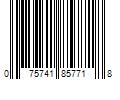 0 75741 85771 8